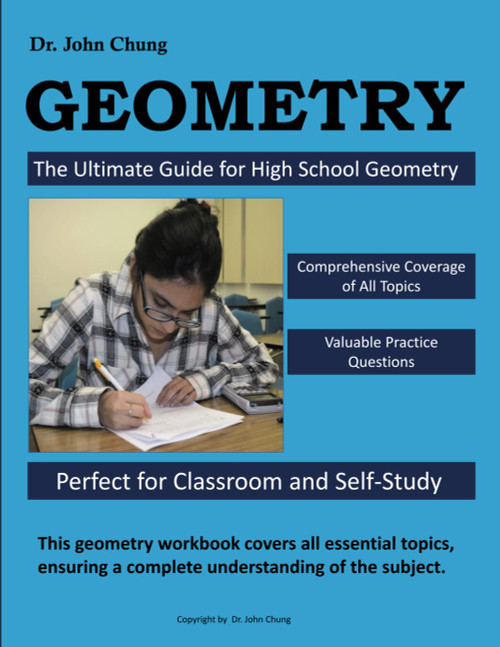 Dr. John Chung

GEOMETRY

The Ultimate Guide for High School Geometry

Comprehensive Coverage of All Topics

Valuable Practice Questions

Perfect for Classroom and Self-Study

This geometry workbook covers all essential topics, ensuring a complete understanding of the subject.

Copyright by Dr. John Chung